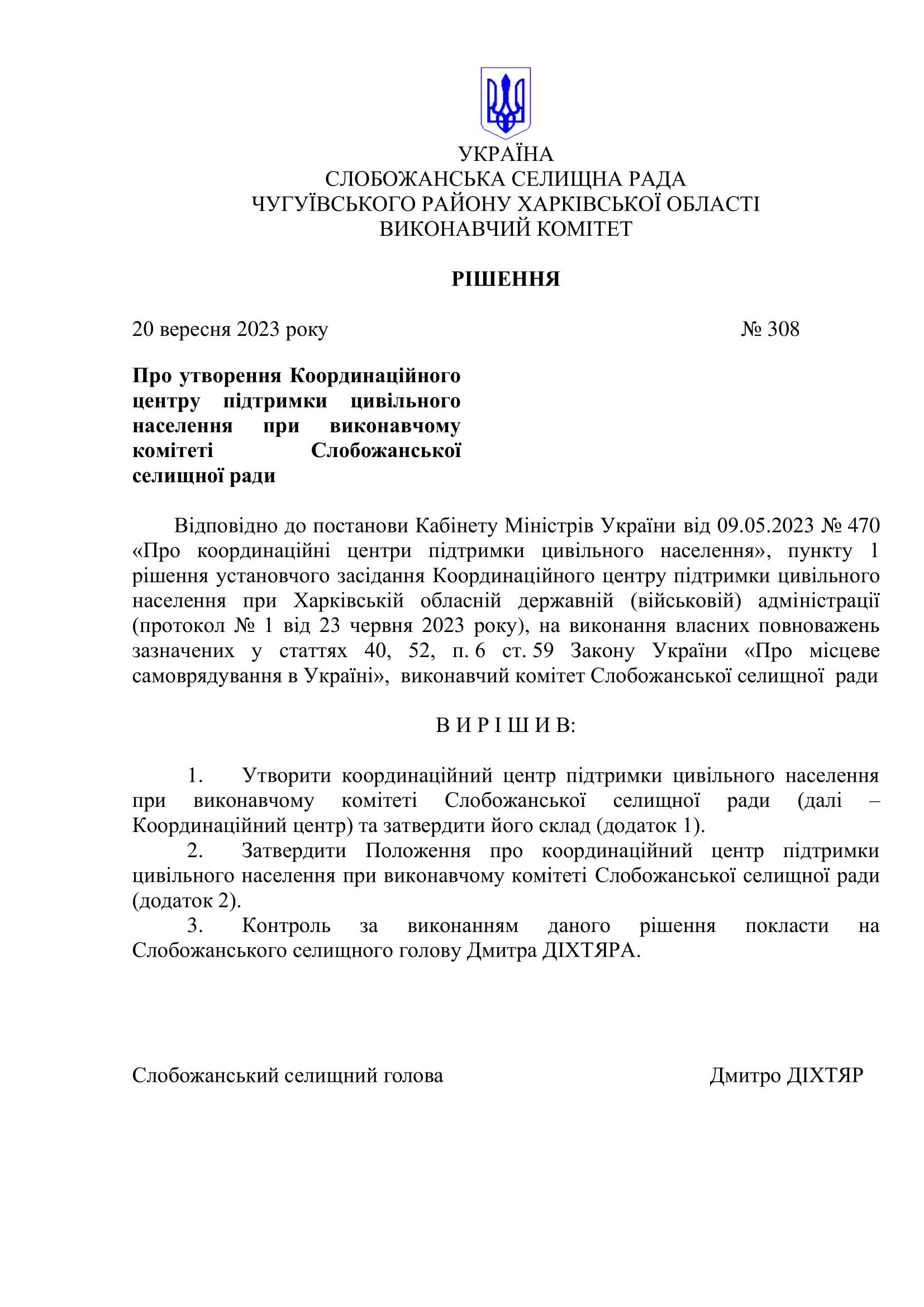 УКРАЇНА
СЛОБОЖАНСЬКА СЕЛИЩНА РАДА
ЧУГУЇВСЬКОГО РАЙОНУ ХАРКІВСЬКОЇ ОБЛАСТІ
ВИКОНАВЧИЙ КОМІТЕТ

РІШЕННЯ

20 вересня 2023 року

№ 308

Про утворення Координаційного центру підтримки цивільного населення при виконавчому комітеті Слобожанської селищної ради

Відповідно до постанови Кабінету Міністрів України від 09.05.2023 № 470 «Про координаційні центри підтримки цивільного населення», пункту 1 рішення установчого засідання Координаційного центру підтримки цивільного населення при Харківській обласній державній (військовій) адміністрації (протокол № 1 від 23 червня 2023 року), на виконання власних повноважень зазначених у статтях 40, 52, п. 6 ст. 59 Закону України «Про місцеве самоврядування в Україні», виконавчий комітет Слобожанської селищної ради

В И Р І Ш И В:

1. Утворити координаційний центр підтримки цивільного населення при виконавчому комітеті Слобожанської селищної ради (далі – Координаційний центр) та затвердити його склад (додаток 1).
2. Затвердити Положення про координаційний центр підтримки цивільного населення при виконавчому комітеті Слобожанської селищної ради (додаток 2).
3. Контроль за виконанням даного рішення покласти на Слобожанського селищного голову Дмитра ДІХТЯРА.

Слобожанський селищний голова

Дмитро ДІХТЯР